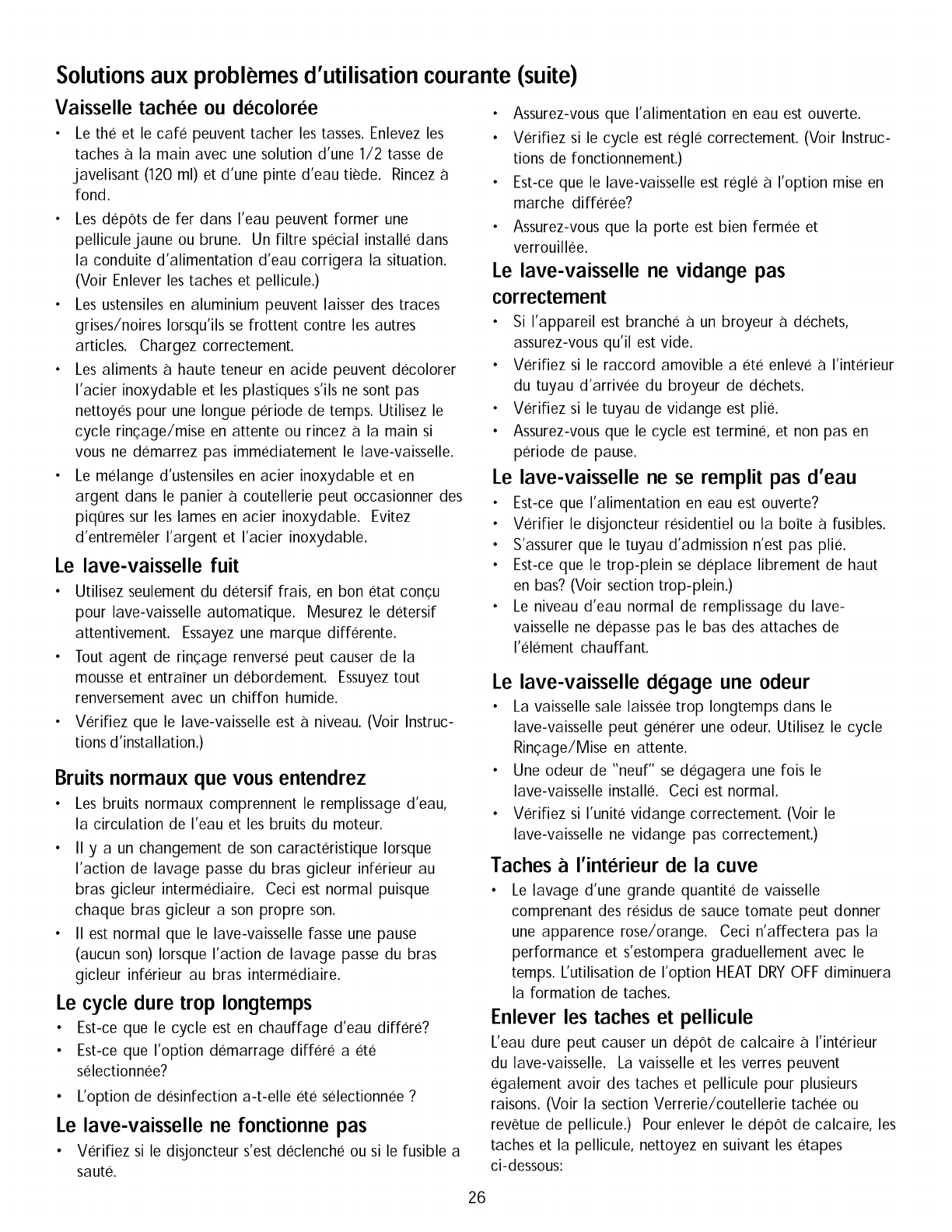 Solutions aux problèmes d'utilisation courante (suite)

Vaisselle tachée ou décolorée

• Le thé et le café peuvent tacher les tasses. Enlevez les taches à la main avec une solution d'une 1/2 tasse de javelisant (120 ml) et d'une pinte d'eau tiède. Rincez à fond.

• Les dépôts de fer dans l'eau peuvent former une pellicule jaune ou brune. Un filtre spécial installé dans la conduite d'alimentation d'eau corrigera la situation. (Voir Enlever les taches et pellicule.)

• Les ustensiles en aluminium peuvent laisser des traces grises/noires lorsqu'ils se frottent contre les autres articles. Chargez correctement.

• Les aliments à haute teneur en acide peuvent décolorer l'acier inoxydable et les plastiques s'ils ne sont pas nettoyés pour une longue période de temps. Utilisez le cycle rinçage/mise en attente ou rincez à la main si vous ne démarrez pas immédiatement le lave-vaisselle.

• Le mélange d'ustensiles en acier inoxydable et en argent dans le panier à coutellerie peut occasionner des piqûres sur les lames en acier inoxydable. Evitez d'entremêler l'argent et l'acier inoxydable.

Le lave-vaisselle fuit

• Utilisez seulement du détersif frais, en bon état conçu pour lave-vaisselle automatique. Mesurez le détersif attentivement. Essayez une marque différente.

• Tout agent de rinçage renversé peut causer de la mousse et entraîner un débordement. Essuyez tout renversement avec un chiffon humide.

• Vérifiez que le lave-vaisselle est à niveau. (Voir Instructions d'installation.)

Bruits normaux que vous entendrez

• Les bruits normaux comprennent le remplissage d'eau, la circulation de l'eau et les bruits du moteur.

• Il y a un changement de son caractéristique lorsque l'action de lavage passe du bras gicleur inférieur au bras gicleur intermédiaire. Ceci est normal puisque chaque bras gicleur a son propre son.

• Il est normal que le lave-vaisselle fasse une pause (aucun son) lorsque l'action de lavage passe du bras gicleur inférieur au bras intermédiaire.

Le cycle dure trop longtemps

• Est-ce que le cycle est en chauffage d'eau différé?

• Est-ce que l'option démarrage différé a été sélectionnée?

• L'option de désinfection a-t-elle été sélectionnée ?

Le lave-vaisselle ne fonctionne pas

• Vérifiez si le disjoncteur s'est déclenché ou si le fusible a sauté.

• Assurez-vous que l'alimentation en eau est ouverte.

• Vérifiez si le cycle est réglé correctement. (Voir Instructions de fonctionnement.)

• Est-ce que le lave-vaisselle est réglé à l'option mise en marche différée?

• Assurez-vous que la porte est bien fermée et verrouillée.

Le lave-vaisselle ne vidange pas correctement

• Si l'appareil est branché à un broyeur à déchets, assurez-vous qu'il est vide.

• Vérifiez si le raccord amovible a été enlevé à l'intérieur du tuyau d'arrivée du broyeur de déchets.

• Vérifiez si le tuyau de vidange est plié.

• Assurez-vous que le cycle est terminé, et non pas en période de pause.

Le lave-vaisselle ne se remplit pas d'eau

• Est-ce que l'alimentation en eau est ouverte?

• Vérifier le disjoncteur résidentiel ou la boîte à fusibles.

• S'assurer que le tuyau d'admission n'est pas plié.

• Est-ce que le trop-plein se déplace librement de haut en bas? (Voir section trop-plein.)

• Le niveau d'eau normal de remplissage du lave-vaisselle ne dépasse pas le bas des attaches de l'élément chauffant.

Le lave-vaisselle dégage une odeur

• La vaisselle sale laissée trop longtemps dans le lave-vaisselle peut générer une odeur. Utilisez le cycle Rinçage/Mise en attente.

• Une odeur de "neuf" se dégagera une fois le lave-vaisselle installé. Ceci est normal.

• Vérifiez si l'unité vidange correctement. (Voir le lave-vaisselle ne vidange pas correctement.)

Taches à l'intérieur de la cuve

• Le lavage d'une grande quantité de vaisselle comprenant des résidus de sauce tomate peut donner une apparence rose/orange. Ceci n'affectera pas la performance et s'estompera graduellement avec le temps. L'utilisation de l'option HEAT DRY OFF diminuera la formation de taches.

Enlever les taches et pellicule

L'eau dure peut causer un dépôt de calcaire à l'intérieur du lave-vaisselle. La vaisselle et les verres peuvent également avoir des taches et pellicule pour plusieurs raisons. (Voir la section Verrerie/coutellerie tachée ou revêtue de pellicule.) Pour enlever le dépôt de calcaire, les taches et la pellicule, nettoyez en suivant les étapes ci-dessous:

26